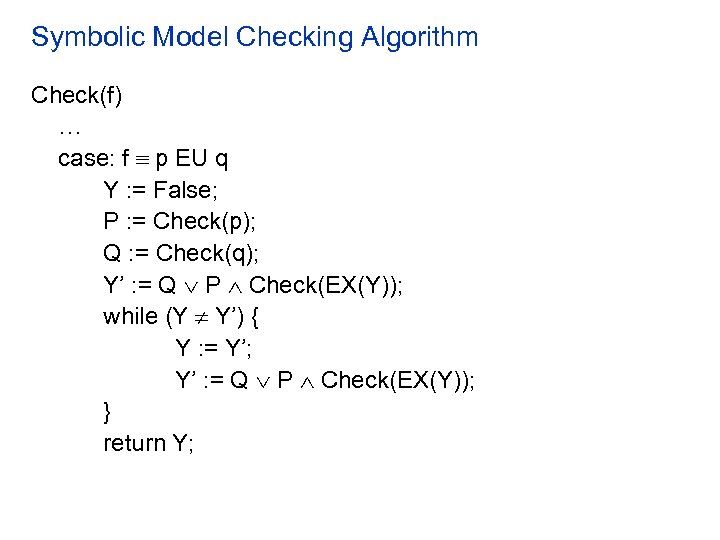 Symbolic Model Checking Algorithm

Check(f)
…
case: f $\equiv$ p EU q
Y := False;
P := Check(p);
Q := Check(q);
Y’ := Q $\vee$ P $\wedge$ Check(EX(Y));
while (Y $\neq$ Y’) {
Y := Y’;
Y’ := Q $\vee$ P $\wedge$ Check(EX(Y));
}
return Y;